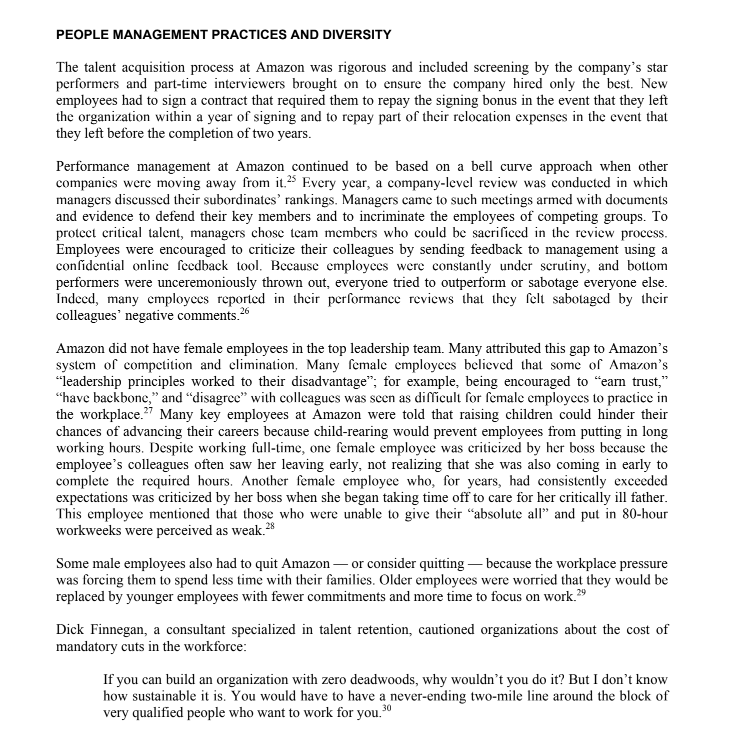 PEOPLE MANAGEMENT PRACTICES AND DIVERSITY

The talent acquisition process at Amazon was rigorous and included screening by the company's star performers and part-time interviewers brought on to ensure the company hired only the best. New employees had to sign a contract that required them to repay the signing bonus in the event that they left the organization within a year of signing and to repay part of their relocation expenses in the event that they left before the completion of two years.

Performance management at Amazon continued to be based on a bell curve approach when other companies were moving away from it.$^{25}$ Every year, a company-level review was conducted in which managers discussed their subordinates' rankings. Managers came to such meetings armed with documents and evidence to defend their key members and to incriminate the employees of competing groups. To protect critical talent, managers chose team members who could be sacrificed in the review process. Employees were encouraged to criticize their colleagues by sending feedback to management using a confidential online feedback tool. Because employees were constantly under scrutiny, and bottom performers were unceremoniously thrown out, everyone tried to outperform or sabotage everyone else. Indeed, many employees reported in their performance reviews that they felt sabotaged by their colleagues' negative comments.$^{26}$

Amazon did not have female employees in the top leadership team. Many attributed this gap to Amazon's system of competition and elimination. Many female employees believed that some of Amazon's "leadership principles worked to their disadvantage"; for example, being encouraged to "earn trust," "have backbone," and "disagree" with colleagues was seen as difficult for female employees to practice in the workplace.$^{27}$ Many key employees at Amazon were told that raising children could hinder their chances of advancing their careers because child-rearing would prevent employees from putting in long working hours. Despite working full-time, one female employee was criticized by her boss because the employee's colleagues often saw her leaving early, not realizing that she was also coming in early to complete the required hours. Another female employee who, for years, had consistently exceeded expectations was criticized by her boss when she began taking time off to care for her critically ill father. This employee mentioned that those who were unable to give their "absolute all" and put in 80-hour workweeks were perceived as weak.$^{28}$

Some male employees also had to quit Amazon — or consider quitting — because the workplace pressure was forcing them to spend less time with their families. Older employees were worried that they would be replaced by younger employees with fewer commitments and more time to focus on work.$^{29}$

Dick Finnegan, a consultant specialized in talent retention, cautioned organizations about the cost of mandatory cuts in the workforce:

If you can build an organization with zero deadwoods, why wouldn't you do it? But I don't know how sustainable it is. You would have to have a never-ending two-mile line around the block of very qualified people who want to work for you.$^{30}$